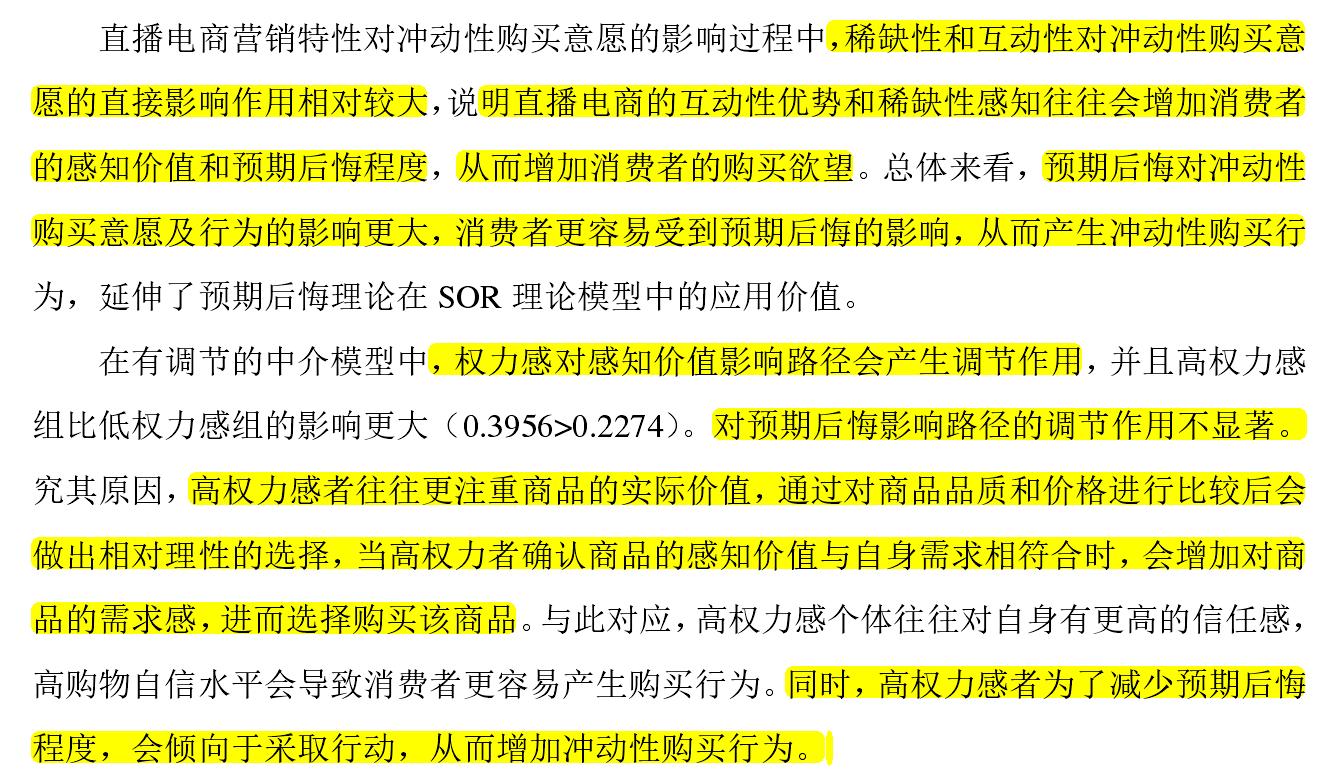 直播电商营销特性对冲动性购买意愿的影响过程中，稀缺性和互动性对冲动性购买意愿的直接影响作用相对较大，说明直播电商的互动性优势和稀缺性感知往往会增加消费者的感知价值和预期后悔程度，从而增加消费者的购买欲望。总体来看，预期后悔对冲动性购买意愿及行为的影响更大，消费者更容易受到预期后悔的影响，从而产生冲动性购买行为，延伸了预期后悔理论在 SOR 理论模型中的应用价值。

在有调节的中介模型中，权力感对感知价值影响路径会产生调节作用，并且高权力感组比低权力感组的影响更大（0.3956>0.2274）。对预期后悔影响路径的调节作用不显著。究其原因，高权力感者往往更注重商品的实际价值，通过对商品品质和价格进行比较后会做出相对理性的选择，当高权力者确认商品的感知价值与自身需求相符合时，会增加对商品的需求感，进而选择购买该商品。与此对应，高权力感个体往往对自身有更高的信任感，高购物自信水平会导致消费者更容易产生购买行为。同时，高权力感者为了减少预期后悔程度，会倾向于采取行动，从而增加冲动性购买行为。